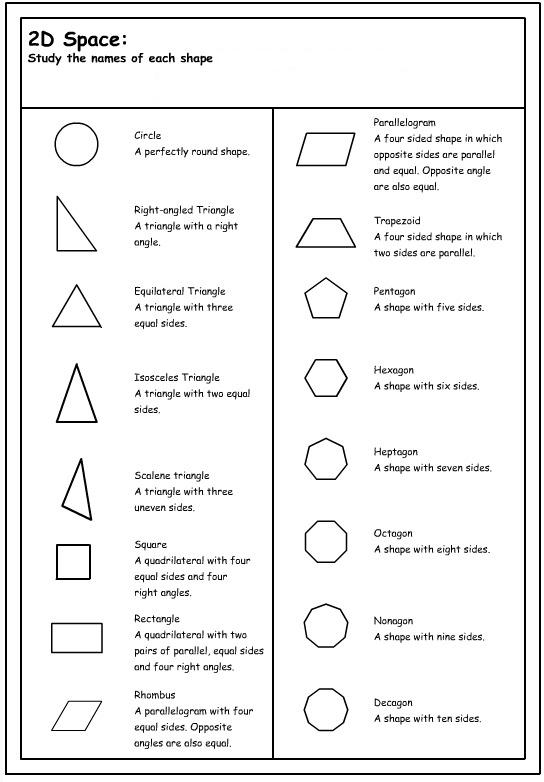 2D Space:
Study the names of each shape

Circle
A perfectly round shape.

Right-angled Triangle
A triangle with a right angle.

Equilateral Triangle
A triangle with three equal sides.

Isosceles Triangle
A triangle with two equal sides.

Scalene triangle
A triangle with three uneven sides.

Square
A quadrilateral with four equal sides and four right angles.

Rectangle
A quadrilateral with two pairs of parallel, equal sides and four right angles.

Rhombus
A parallelogram with four equal sides. Opposite angles are also equal.

Parallelogram
A four sided shape in which opposite sides are parallel and equal. Opposite angle are also equal.

Trapezoid
A four sided shape in which two sides are parallel.

Pentagon
A shape with five sides.

Hexagon
A shape with six sides.

Heptagon
A shape with seven sides.

Octagon
A shape with eight sides.

Nonagon
A shape with nine sides.

Decagon
A shape with ten sides.